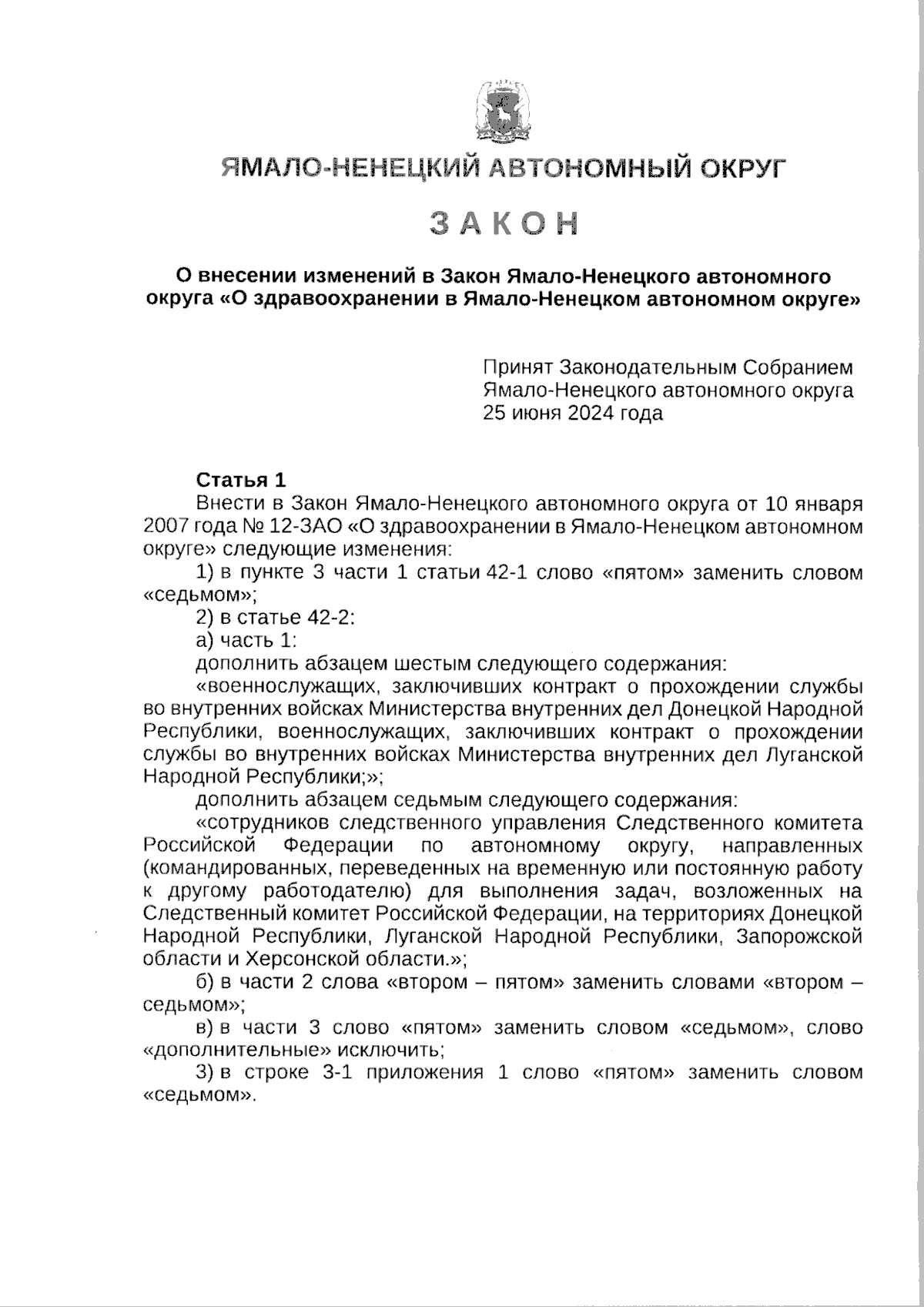 ЯМАЛО-НЕНЕЦКИЙ АВТОНОМНЫЙ ОКРУГ

ЗАКОН

О внесении изменений в Закон Ямало-Ненецкого автономного округа «О здравоохранении в Ямало-Ненецком автономном округе»

Принят Законодательным Собранием Ямало-Ненецкого автономного округа 25 июня 2024 года

Статья 1

Внести в Закон Ямало-Ненецкого автономного округа от 10 января 2007 года № 12-ЗАО «О здравоохранении в Ямало-Ненецком автономном округе» следующие изменения:

1) в пункте 3 части 1 статьи 42-1 слово «пятом» заменить словом «седьмом»;

2) в статье 42-2:

а) часть 1:

дополнить абзацем шестым следующего содержания:

«военнослужащих, заключивших контракт о прохождении службы во внутренних войсках Министерства внутренних дел Донецкой Народной Республики, военнослужащих, заключивших контракт о прохождении службы во внутренних войсках Министерства внутренних дел Луганской Народной Республики;»;

дополнить абзацем седьмым следующего содержания:

«сотрудников следственного управления Следственного комитета Российской Федерации по автономному округу, направленных (командированных, переведенных на временную или постоянную работу к другому работодателю) для выполнения задач, возложенных на Следственный комитет Российской Федерации, на территориях Донецкой Народной Республики, Луганской Народной Республики, Запорожской области и Херсонской области.»;

б) в части 2 слова «втором – пятом» заменить словами «втором – седьмом»;

в) в части 3 слово «пятом» заменить словом «седьмом», слово «дополнительные» исключить;

3) в строке 3-1 приложения 1 слово «пятом» заменить словом «седьмом».